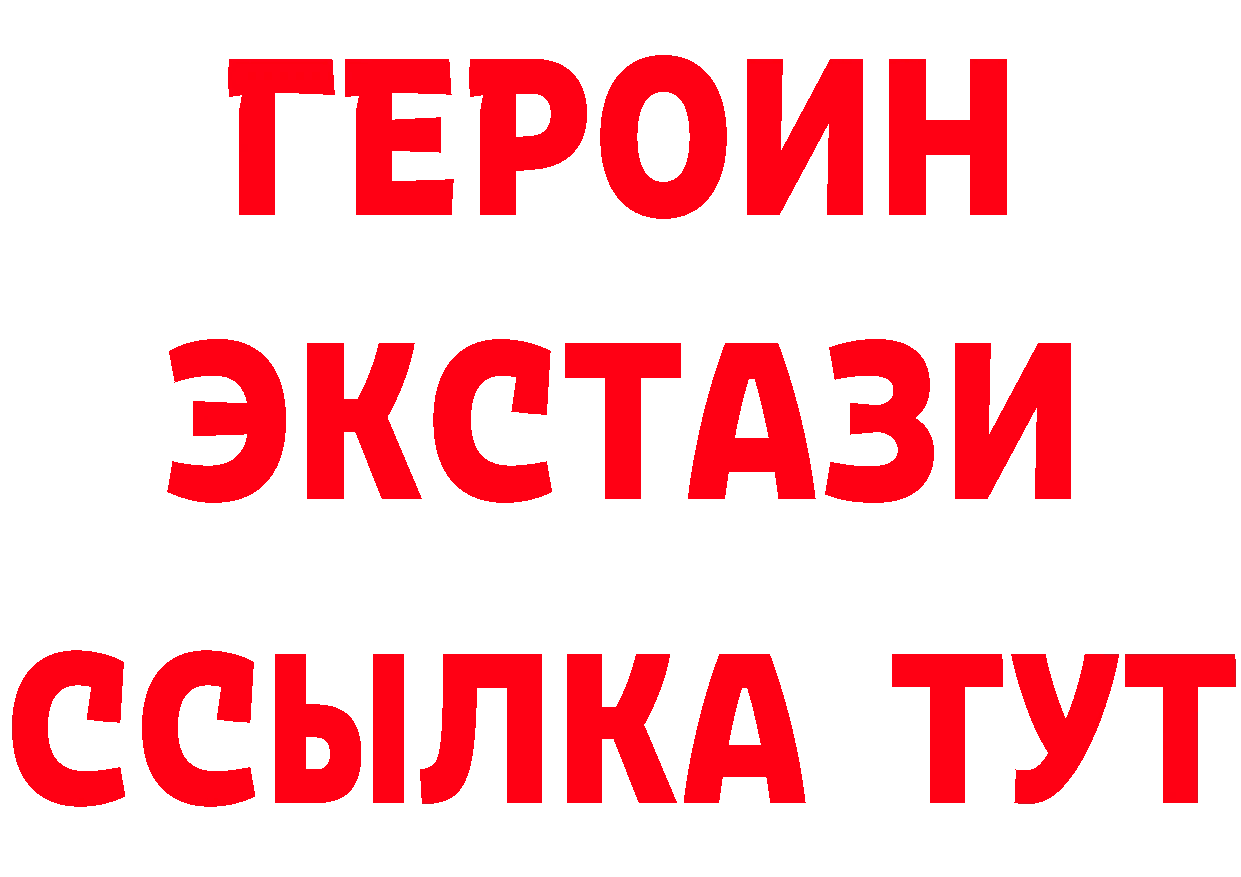 ГЕРОИН
ЭКСТАЗИ
ССЫЛКА ТУТ